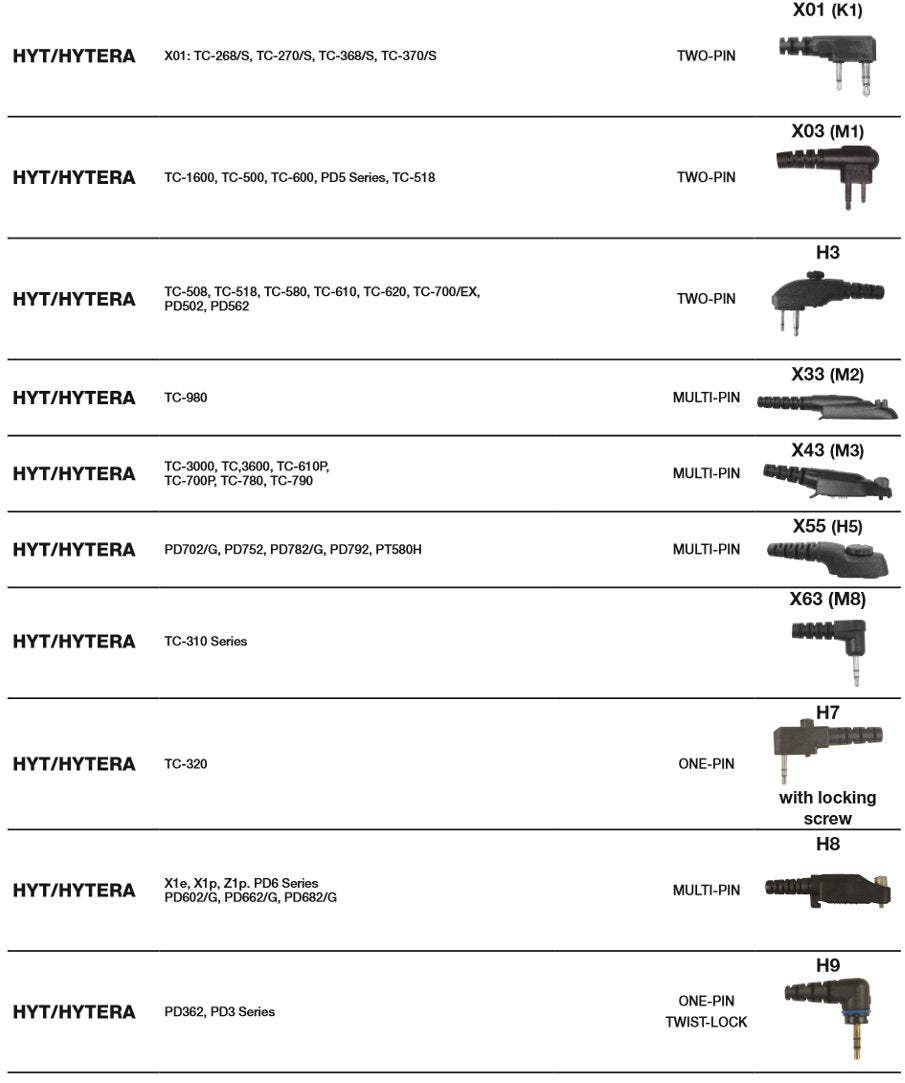 | | | | |
|---|---|---|---|
| HYT/HYTERA | X01: TC-268/S, TC-270/S, TC-368/S, TC-370/S | TWO-PIN | X01 (K1) |
| HYT/HYTERA | TC-1600, TC-500, TC-600, PD5 Series, TC-518 | TWO-PIN | X03 (M1) |
| HYT/HYTERA | TC-508, TC-518, TC-580, TC-610, TC-620, TC-700/EX, PD502, PD562 | TWO-PIN | H3 |
| HYT/HYTERA | TC-980 | MULTI-PIN | X33 (M2) |
| HYT/HYTERA | TC-3000, TC,3600, TC-610P, TC-700P, TC-780, TC-790 | MULTI-PIN | X43 (M3) |
| HYT/HYTERA | PD702/G, PD752, PD782/G, PD792, PT580H | MULTI-PIN | X55 (H5) |
| HYT/HYTERA | TC-310 Series | | X63 (M8) |
| HYT/HYTERA | TC-320 | ONE-PIN | H7 with locking screw |
| HYT/HYTERA | X1e, X1p, Z1p. PD6 Series PD602/G, PD662/G, PD682/G | MULTI-PIN | H8 |
| HYT/HYTERA | PD362, PD3 Series | ONE-PIN TWIST-LOCK | H9 |